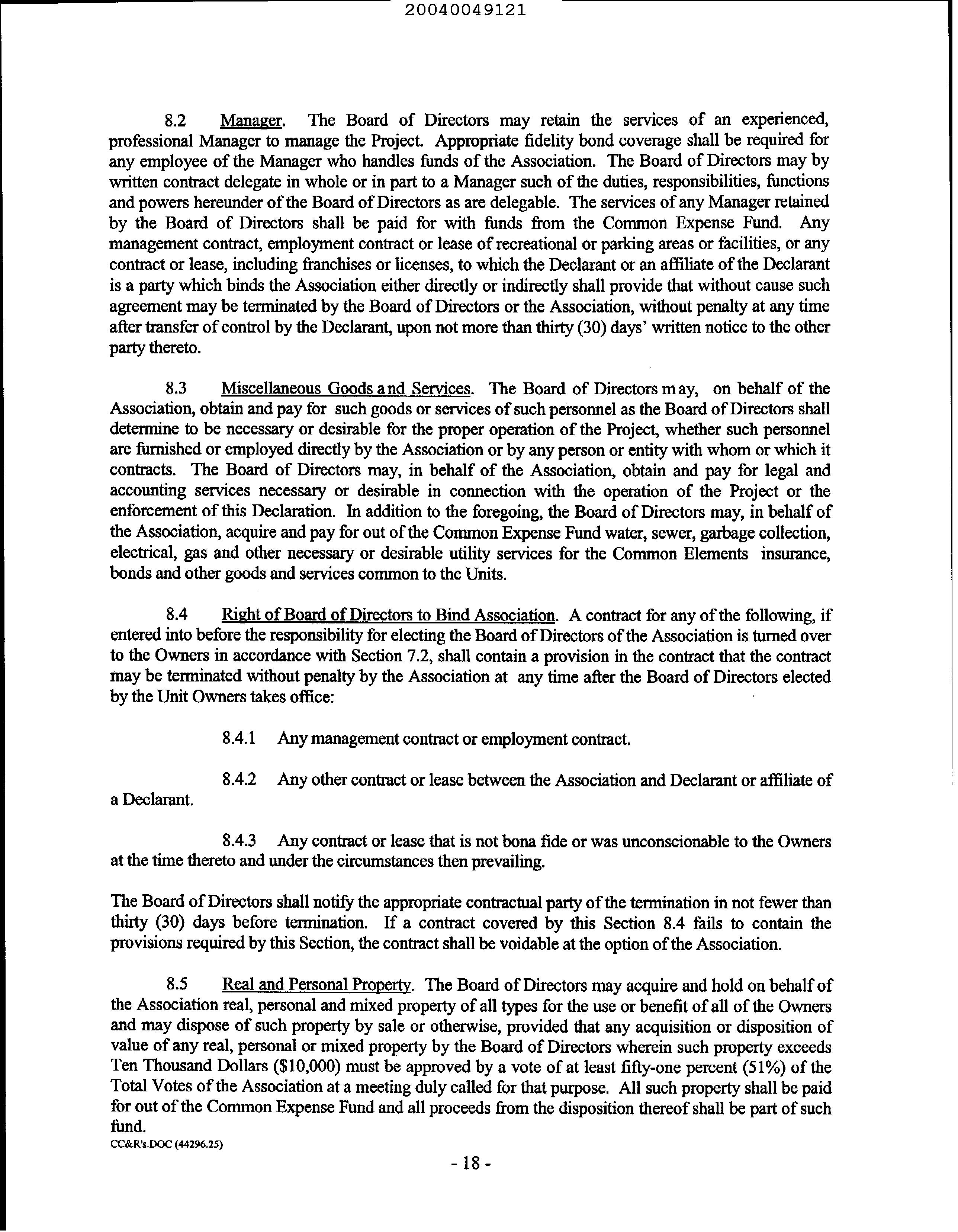 20040049121

8.2 Manager. The Board of Directors may retain the services of an experienced, professional Manager to manage the Project. Appropriate fidelity bond coverage shall be required for any employee of the Manager who handles funds of the Association. The Board of Directors may by written contract delegate in whole or in part to a Manager such of the duties, responsibilities, functions and powers hereunder of the Board of Directors as are delegable. The services of any Manager retained by the Board of Directors shall be paid for with funds from the Common Expense Fund. Any management contract, employment contract or lease of recreational or parking areas or facilities, or any contract or lease, including franchises or licenses, to which the Declarant or an affiliate of the Declarant is a party which binds the Association either directly or indirectly shall provide that without cause such agreement may be terminated by the Board of Directors or the Association, without penalty at any time after transfer of control by the Declarant, upon not more than thirty (30) days' written notice to the other party thereto.

8.3 Miscellaneous Goods and Services. The Board of Directors may, on behalf of the Association, obtain and pay for such goods or services of such personnel as the Board of Directors shall determine to be necessary or desirable for the proper operation of the Project, whether such personnel are furnished or employed directly by the Association or by any person or entity with whom or which it contracts. The Board of Directors may, in behalf of the Association, obtain and pay for legal and accounting services necessary or desirable in connection with the operation of the Project or the enforcement of this Declaration. In addition to the foregoing, the Board of Directors may, in behalf of the Association, acquire and pay for out of the Common Expense Fund water, sewer, garbage collection, electrical, gas and other necessary or desirable utility services for the Common Elements insurance, bonds and other goods and services common to the Units.

8.4 Right of Board of Directors to Bind Association. A contract for any of the following, if entered into before the responsibility for electing the Board of Directors of the Association is turned over to the Owners in accordance with Section 7.2, shall contain a provision in the contract that the contract may be terminated without penalty by the Association at any time after the Board of Directors elected by the Unit Owners takes office:

8.4.1 Any management contract or employment contract.

8.4.2 Any other contract or lease between the Association and Declarant or affiliate of a Declarant.

8.4.3 Any contract or lease that is not bona fide or was unconscionable to the Owners at the time thereto and under the circumstances then prevailing.

The Board of Directors shall notify the appropriate contractual party of the termination in not fewer than thirty (30) days before termination. If a contract covered by this Section 8.4 fails to contain the provisions required by this Section, the contract shall be voidable at the option of the Association.

8.5 Real and Personal Property. The Board of Directors may acquire and hold on behalf of the Association real, personal and mixed property of all types for the use or benefit of all of the Owners and may dispose of such property by sale or otherwise, provided that any acquisition or disposition of value of any real, personal or mixed property by the Board of Directors wherein such property exceeds Ten Thousand Dollars ($10,000) must be approved by a vote of at least fifty-one percent (51%) of the Total Votes of the Association at a meeting duly called for that purpose. All such property shall be paid for out of the Common Expense Fund and all proceeds from the disposition thereof shall be part of such fund.

CC&R's.DOC (44296.25)

- 18 -